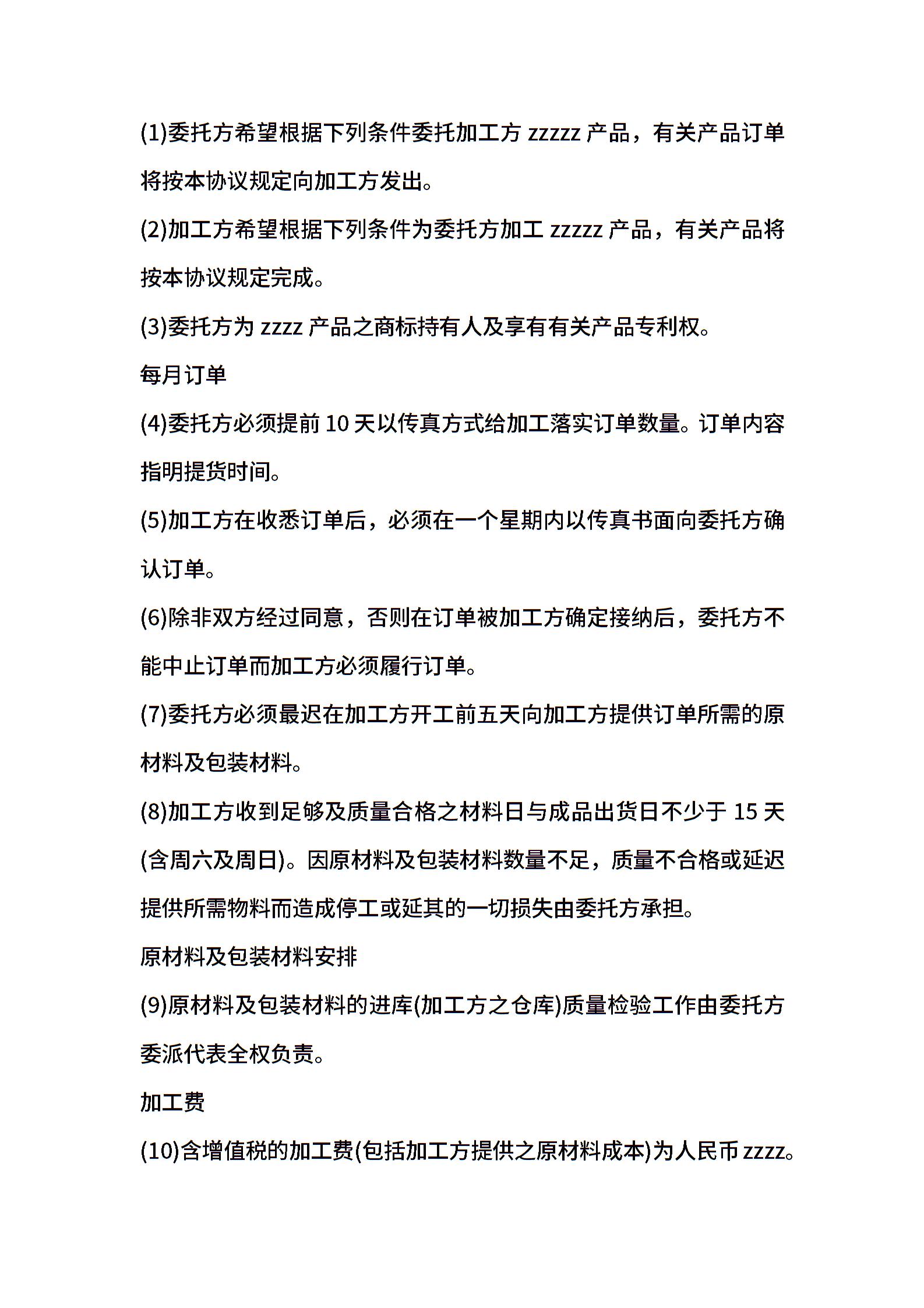 (1)委托方希望根据下列条件委托加工方 zzzzz 产品，有关产品订单将按本协议规定向加工方发出。

(2)加工方希望根据下列条件为委托方加工 zzzzz 产品，有关产品将按本协议规定完成。

(3)委托方为 zzzz 产品之商标持有人及享有有关产品专利权。

每月订单

(4)委托方必须提前 10 天以传真方式给加工落实订单数量。订单内容指明提货时间。

(5)加工方在收悉订单后，必须在一个星期内以传真书面向委托方确认订单。

(6)除非双方经过同意，否则在订单被加工方确定接纳后，委托方不能中止订单而加工方必须履行订单。

(7)委托方必须最迟在加工方开工前五天向加工方提供订单所需的原材料及包装材料。

(8)加工方收到足够及质量合格之材料日与成品出货日不少于 15 天(含周六及周日)。因原材料及包装材料数量不足，质量不合格或延迟提供所需物料而造成停工或延其的一切损失由委托方承担。

原材料及包装材料安排

(9)原材料及包装材料的进库(加工方之仓库)质量检验工作由委托方委派代表全权负责。

加工费

(10)含增值税的加工费(包括加工方提供之原材料成本)为人民币 zzzz。